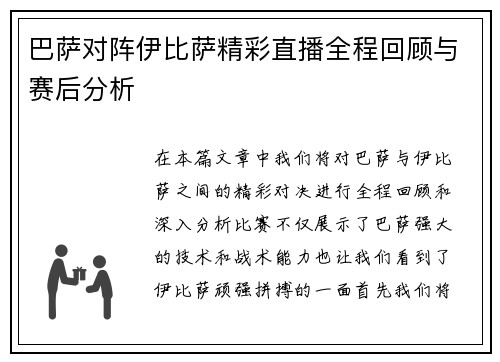 巴萨对阵伊比萨精彩直播全程回顾与赛后分析

在本篇文章中我们将对巴萨与伊比萨之间的精彩对决进行全程回顾和深入分析比赛不仅展示了巴萨强大的技术和战术能力也让我们看到了伊比萨顽强拼搏的一面首先我们将